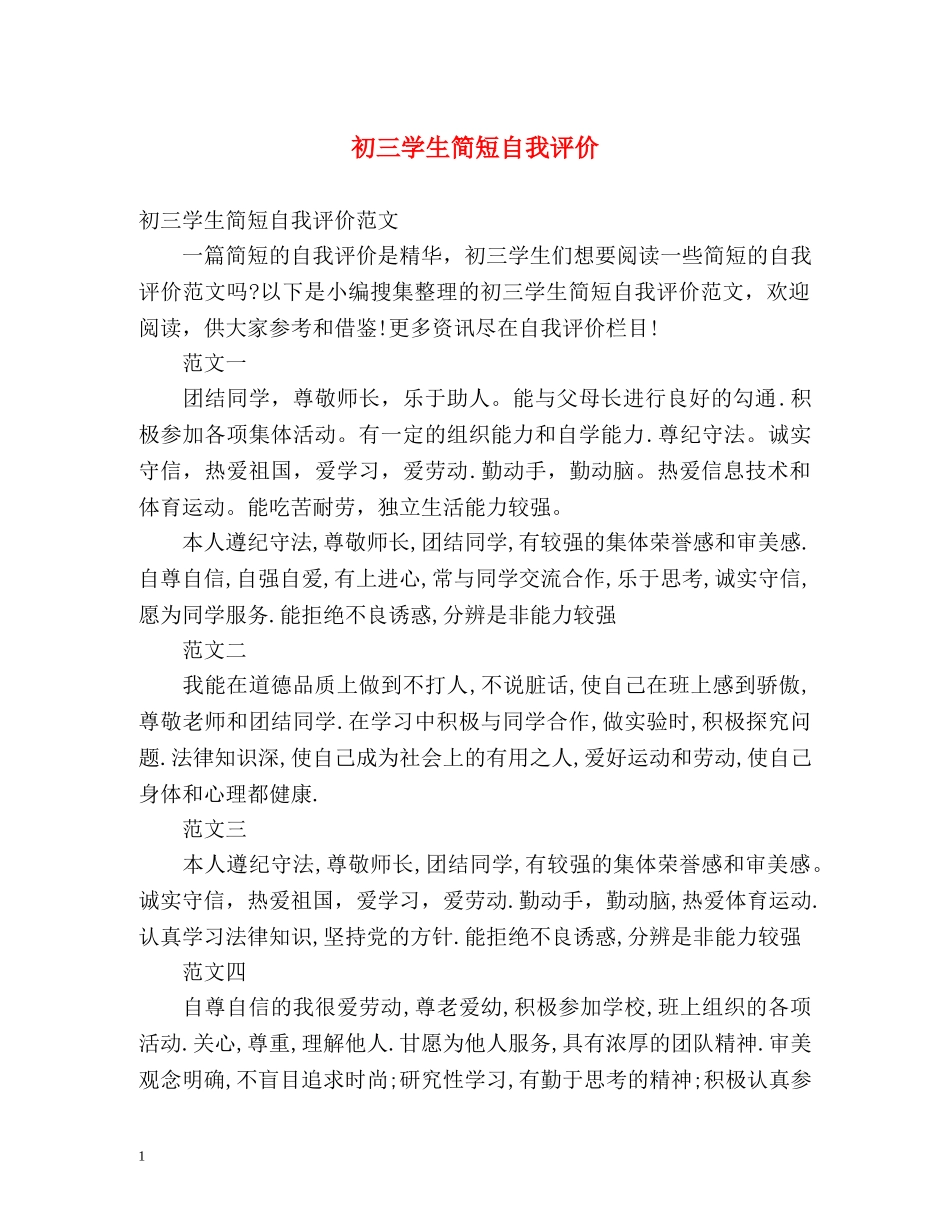 初三学生简短自我评价

初三学生简短自我评价范文

一篇简短的自我评价是精华，初三学生们想要阅读一些简短的自我评价范文吗?以下是小编搜集整理的初三学生简短自我评价范文，欢迎阅读，供大家参考和借鉴!更多资讯尽在自我评价栏目!

范文一

团结同学，尊敬师长，乐于助人。能与父母长进行良好的勾通.积极参加各项集体活动。有一定的组织能力和自学能力.尊纪守法。诚实守信，热爱祖国，爱学习，爱劳动.勤动手，勤动脑。热爱信息技术和体育运动。能吃苦耐劳，独立生活能力较强。

本人遵纪守法,尊敬师长,团结同学,有较强的集体荣誉感和审美感.自尊自信,自强自爱,有上进心,常与同学交流合作,乐于思考,诚实守信,愿为同学服务.能拒绝不良诱惑,分辨是非能力较强

范文二

我能在道德品质上做到不打人,不说脏话,使自己在班上感到骄傲,尊敬老师和团结同学.在学习中积极与同学合作,做实验时,积极探究问题.法律知识深,使自己成为社会上的有用之人,爱好运动和劳动,使自己身体和心理都健康.

范文三

本人遵纪守法,尊敬师长,团结同学,有较强的集体荣誉感和审美感。诚实守信，热爱祖国，爱学习，爱劳动.勤动手，勤动脑,热爱体育运动.认真学习法律知识,坚持党的方针.能拒绝不良诱惑,分辨是非能力较强

范文四

自尊自信的我很爱劳动,尊老爱幼,积极参加学校,班上组织的各项活动.关心,尊重,理解他人.甘愿为他人服务,具有浓厚的团队精神.审美观念明确,不盲目追求时尚;研究性学习,有勤于思考的精神;积极认真参

1